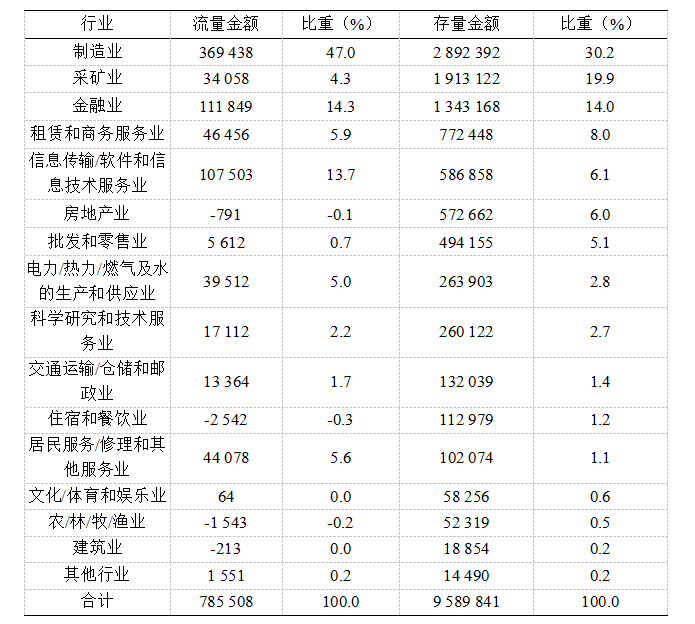 | 行业 | 流量金额 | 比重（%） | 存量金额 | 比重（%） |
|---|---|---|---|---|
| 制造业 | 369 438 | 47.0 | 2 892 392 | 30.2 |
| 采矿业 | 34 058 | 4.3 | 1 913 122 | 19.9 |
| 金融业 | 111 849 | 14.3 | 1 343 168 | 14.0 |
| 租赁和商务服务业 | 46 456 | 5.9 | 772 448 | 8.0 |
| 信息传输/软件和信息技术服务业 | 107 503 | 13.7 | 586 858 | 6.1 |
| 房地产业 | -791 | -0.1 | 572 662 | 6.0 |
| 批发和零售业 | 5 612 | 0.7 | 494 155 | 5.1 |
| 电力/热力/燃气及水的生产和供应业 | 39 512 | 5.0 | 263 903 | 2.8 |
| 科学研究和技术服务业 | 17 112 | 2.2 | 260 122 | 2.7 |
| 交通运输/仓储和邮政业 | 13 364 | 1.7 | 132 039 | 1.4 |
| 住宿和餐饮业 | -2 542 | -0.3 | 112 979 | 1.2 |
| 居民服务/修理和其他服务业 | 44 078 | 5.6 | 102 074 | 1.1 |
| 文化/体育和娱乐业 | 64 | 0.0 | 58 256 | 0.6 |
| 农/林/牧/渔业 | -1 543 | -0.2 | 52 319 | 0.5 |
| 建筑业 | -213 | 0.0 | 18 854 | 0.2 |
| 其他行业 | 1 551 | 0.2 | 14 490 | 0.2 |
| 合计 | 785 508 | 100.0 | 9 589 841 | 100.0 |